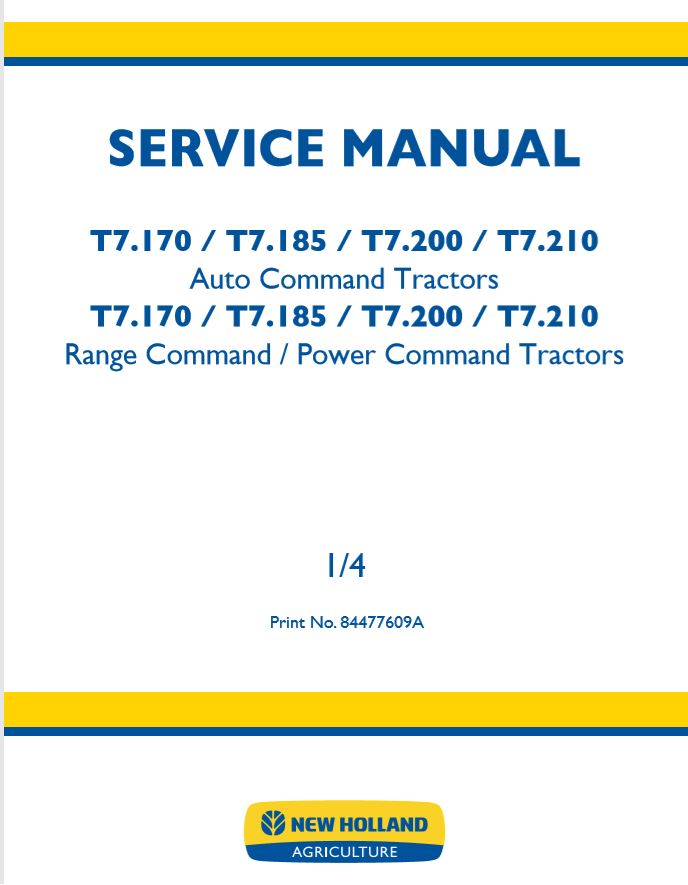 SERVICE MANUAL

T7.170 / T7.185 / T7.200 / T7.210
Auto Command Tractors
T7.170 / T7.185 / T7.200 / T7.210
Range Command / Power Command Tractors

1/4

Print No. 84477609A

NEW HOLLAND
AGRICULTURE